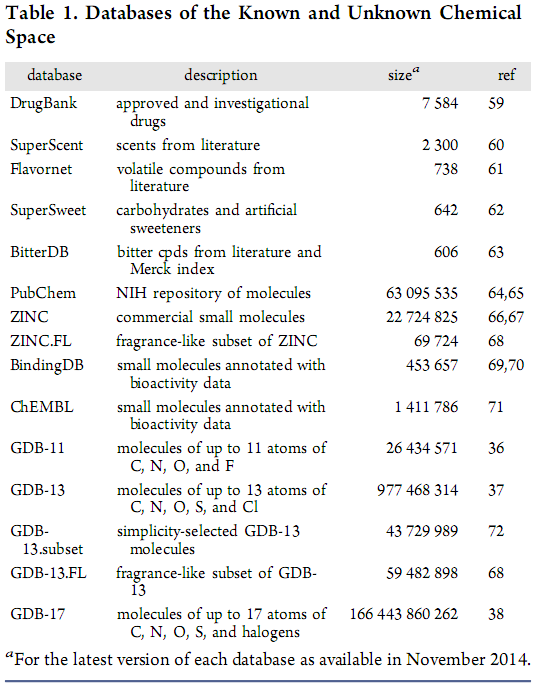 Table 1. Databases of the Known and Unknown Chemical Space

| database | description | size$^a$ | ref |
|---|---|---|---|
| DrugBank | approved and investigational drugs | 7 584 | 59 |
| SuperScent | scents from literature | 2 300 | 60 |
| Flavornet | volatile compounds from literature | 738 | 61 |
| SuperSweet | carbohydrates and artificial sweeteners | 642 | 62 |
| BitterDB | bitter cpds from literature and Merck index | 606 | 63 |
| PubChem | NIH repository of molecules | 63 095 535 | 64,65 |
| ZINC | commercial small molecules | 22 724 825 | 66,67 |
| ZINC.FL | fragrance-like subset of ZINC | 69 724 | 68 |
| BindingDB | small molecules annotated with bioactivity data | 453 657 | 69,70 |
| ChEMBL | small molecules annotated with bioactivity data | 1 411 786 | 71 |
| GDB-11 | molecules of up to 11 atoms of C, N, O, and F | 26 434 571 | 36 |
| GDB-13 | molecules of up to 13 atoms of C, N, O, S, and Cl | 977 468 314 | 37 |
| GDB-13.subset | simplicity-selected GDB-13 molecules | 43 729 989 | 72 |
| GDB-13.FL | fragrance-like subset of GDB-13 | 59 482 898 | 68 |
| GDB-17 | molecules of up to 17 atoms of C, N, O, S, and halogens | 166 443 860 262 | 38 |

$^a$For the latest version of each database as available in November 2014.